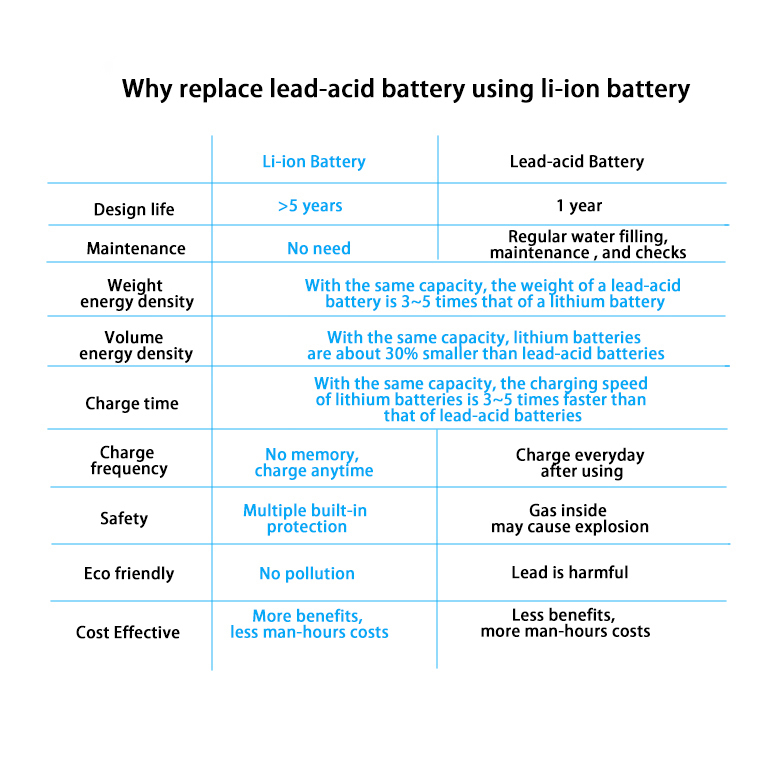 Why replace lead-acid battery using li-ion battery

| | Li-ion Battery | Lead-acid Battery |
|---|---|---|
| Design life | >5 years | 1 year |
| Maintenance | No need | Regular water filling, maintenance , and checks |
| Weight energy density | With the same capacity, the weight of a lead-acid battery is 3~5 times that of a lithium battery | |
| Volume energy density | With the same capacity, lithium batteries are about 30% smaller than lead-acid batteries | |
| Charge time | With the same capacity, the charging speed of lithium batteries is 3~5 times faster than that of lead-acid batteries | |
| Charge frequency | No memory, charge anytime | Charge everyday after using |
| Safety | Multiple built-in protection | Gas inside may cause explosion |
| Eco friendly | No pollution | Lead is harmful |
| Cost Effective | More benefits, less man-hours costs | Less benefits, more man-hours costs |